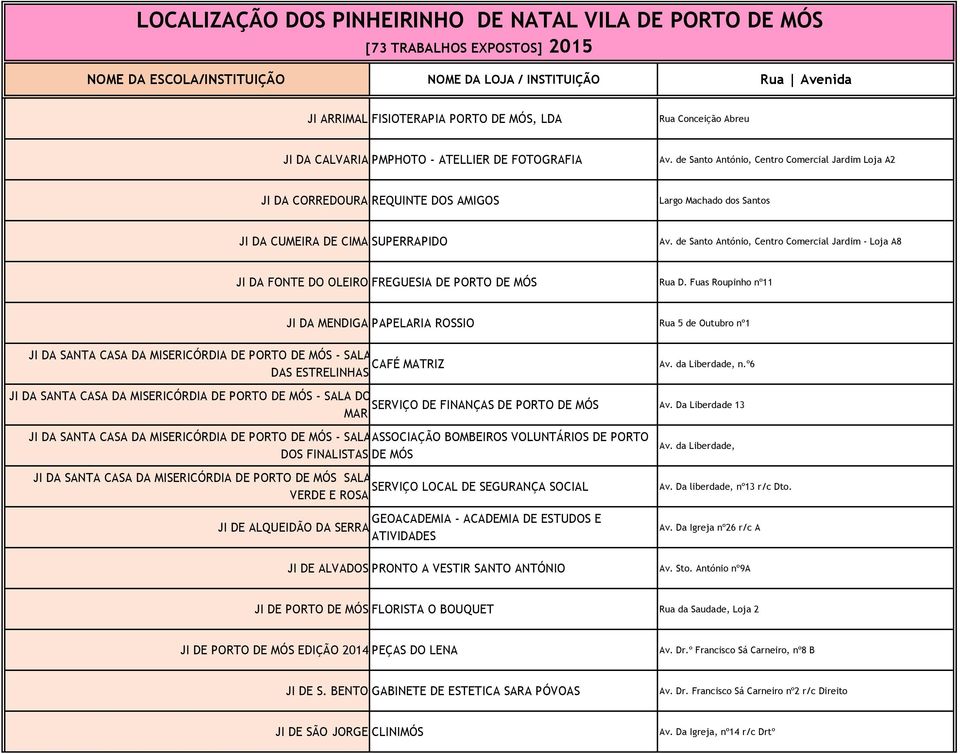 LOCALIZAÇÃO DOS PINHEIRINHO DE NATAL VILA DE PORTO DE MÓS
[73 TRABALHOS EXPOSTOS] 2015

| NOME DA ESCOLA/INSTITUIÇÃO | NOME DA LOJA / INSTITUIÇÃO | Rua \| Avenida |
|---|---|---|
| JI ARRIMAL | FISIOTERAPIA PORTO DE MÓS, LDA | Rua Conceição Abreu |
| JI DA CALVARIA | PMPHOTO - ATELLIER DE FOTOGRAFIA | Av. de Santo António, Centro Comercial Jardim Loja A2 |
| JI DA CORREDOURA | REQUINTE DOS AMIGOS | Largo Machado dos Santos |
| JI DA CUMEIRA DE CIMA | SUPERRAPIDO | Av. de Santo António, Centro Comercial Jardim - Loja A8 |
| JI DA FONTE DO OLEIRO | FREGUESIA DE PORTO DE MÓS | Rua D. Fuas Roupinho nº11 |
| JI DA MENDIGA | PAPELARIA ROSSIO | Rua 5 de Outubro nº1 |
| JI DA SANTA CASA DA MISERICÓRDIA DE PORTO DE MÓS - SALA DAS ESTRELINHAS | CAFÉ MATRIZ | Av. da Liberdade, n.º6 |
| JI DA SANTA CASA DA MISERICÓRDIA DE PORTO DE MÓS - SALA DO MAR | SERVIÇO DE FINANÇAS DE PORTO DE MÓS | Av. Da Liberdade 13 |
| JI DA SANTA CASA DA MISERICÓRDIA DE PORTO DE MÓS - SALA DOS FINALISTAS | ASSOCIAÇÃO BOMBEIROS VOLUNTÁRIOS DE PORTO DE MÓS | Av. da Liberdade, |
| JI DA SANTA CASA DA MISERICÓRDIA DE PORTO DE MÓS SALA VERDE E ROSA | SERVIÇO LOCAL DE SEGURANÇA SOCIAL | Av. Da liberdade, nº13 r/c Dto. |
| JI DE ALQUEIDÃO DA SERRA | GEOACADEMIA - ACADEMIA DE ESTUDOS E ATIVIDADES | Av. Da Igreja nº26 r/c A |
| JI DE ALVADOS | PRONTO A VESTIR SANTO ANTÓNIO | Av. Sto. António nº9A |
| JI DE PORTO DE MÓS | FLORISTA O BOUQUET | Rua da Saudade, Loja 2 |
| JI DE PORTO DE MÓS EDIÇÃO 2014 | PEÇAS DO LENA | Av. Dr.º Francisco Sá Carneiro, nº8 B |
| JI DE S. BENTO | GABINETE DE ESTETICA SARA PÓVOAS | Av. Dr. Francisco Sá Carneiro nº2 r/c Direito |
| JI DE SÃO JORGE | CLINIMÓS | Av. Da Igreja, nº14 r/c Drtº |